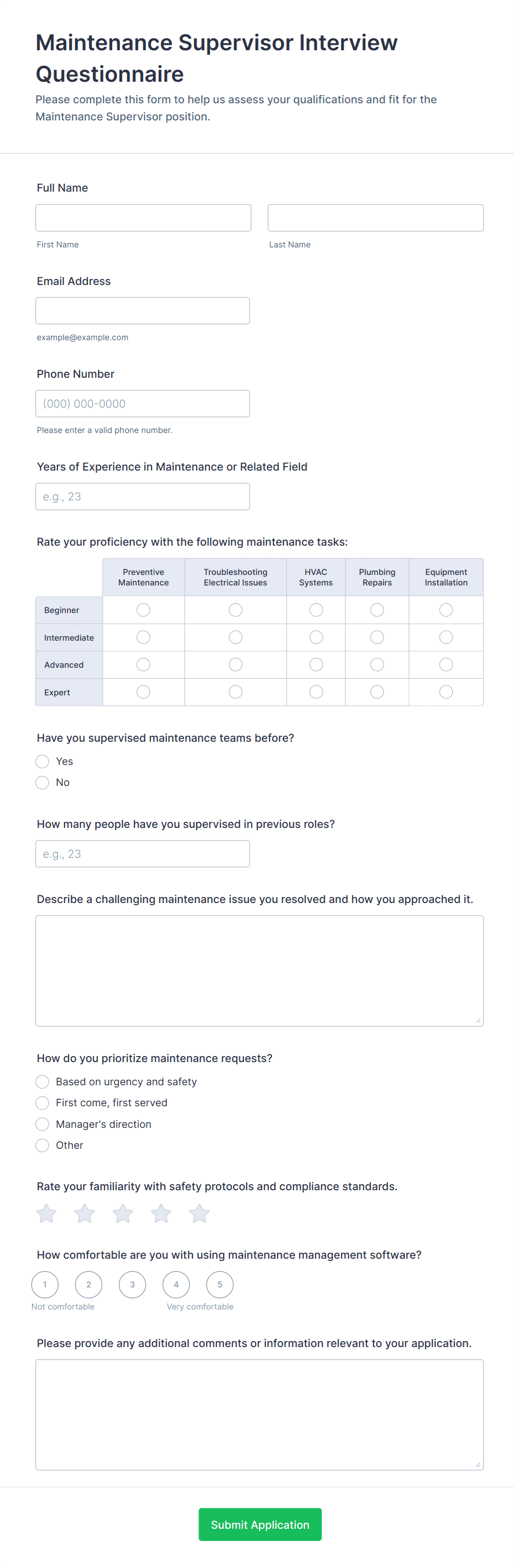 Maintenance Supervisor Interview Questionnaire

Please complete this form to help us assess your qualifications and fit for the Maintenance Supervisor position.

Full Name

First Name

Last Name

Email Address

example@example.com

Phone Number

(000) 000-0000

Please enter a valid phone number.

Years of Experience in Maintenance or Related Field

e.g., 23

Rate your proficiency with the following maintenance tasks:

| | Preventive Maintenance | Troubleshooting Electrical Issues | HVAC Systems | Plumbing Repairs | Equipment Installation |
|---|---|---|---|---|---|
| Beginner | | | | | |
| Intermediate | | | | | |
| Advanced | | | | | |
| Expert | | | | | |

Have you supervised maintenance teams before?

Yes

No

How many people have you supervised in previous roles?

e.g., 23

Describe a challenging maintenance issue you resolved and how you approached it.

How do you prioritize maintenance requests?

Based on urgency and safety

First come, first served

Manager's direction

Other

Rate your familiarity with safety protocols and compliance standards.

How comfortable are you with using maintenance management software?

1 2 3 4 5

Not comfortable

Very comfortable

Please provide any additional comments or information relevant to your application.

Submit Application